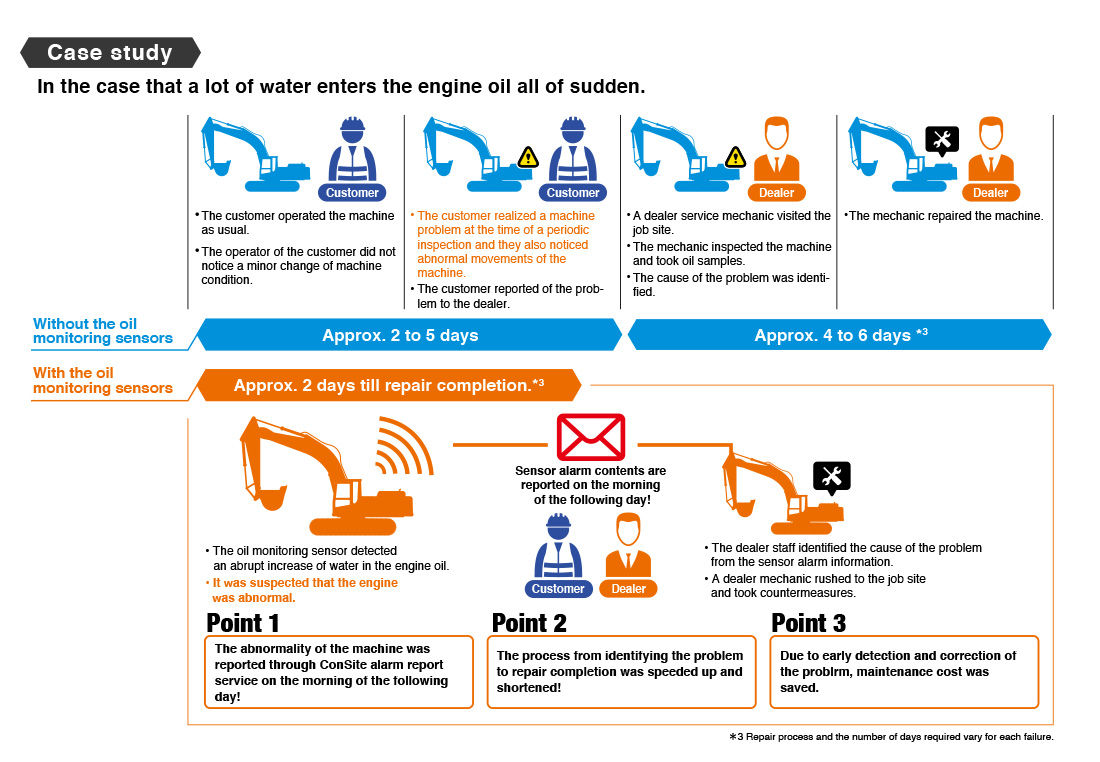 Case study

In the case that a lot of water enters the engine oil all of sudden.

Customer

• The customer operated the machine as usual.

• The operator of the customer did not notice a minor change of machine condition.

Customer

• The customer realized a machine problem at the time of a periodic inspection and they also noticed abnormal movements of the machine.

• The customer reported of the problem to the dealer.

Dealer

• A dealer service mechanic visited the job site.

• The mechanic inspected the machine and took oil samples.

• The cause of the problem was identified.

Dealer

• The mechanic repaired the machine.

Without the oil monitoring sensors

Approx. 2 to 5 days

Approx. 4 to 6 days *3

With the oil monitoring sensors

Approx. 2 days till repair completion.*3

• The oil monitoring sensor detected an abrupt increase of water in the engine oil.

• It was suspected that the engine was abnormal.

Sensor alarm contents are reported on the morning of the following day!

Customer

Dealer

• The dealer staff identified the cause of the problem from the sensor alarm information.

• A dealer mechanic rushed to the job site and took countermeasures.

Point 1

The abnormality of the machine was reported through ConSite alarm report service on the morning of the following day!

Point 2

The process from identifying the problem to repair completion was speeded up and shortened!

Point 3

Due to early detection and correction of the problrm, maintenance cost was saved.

*3 Repair process and the number of days required vary for each failure.